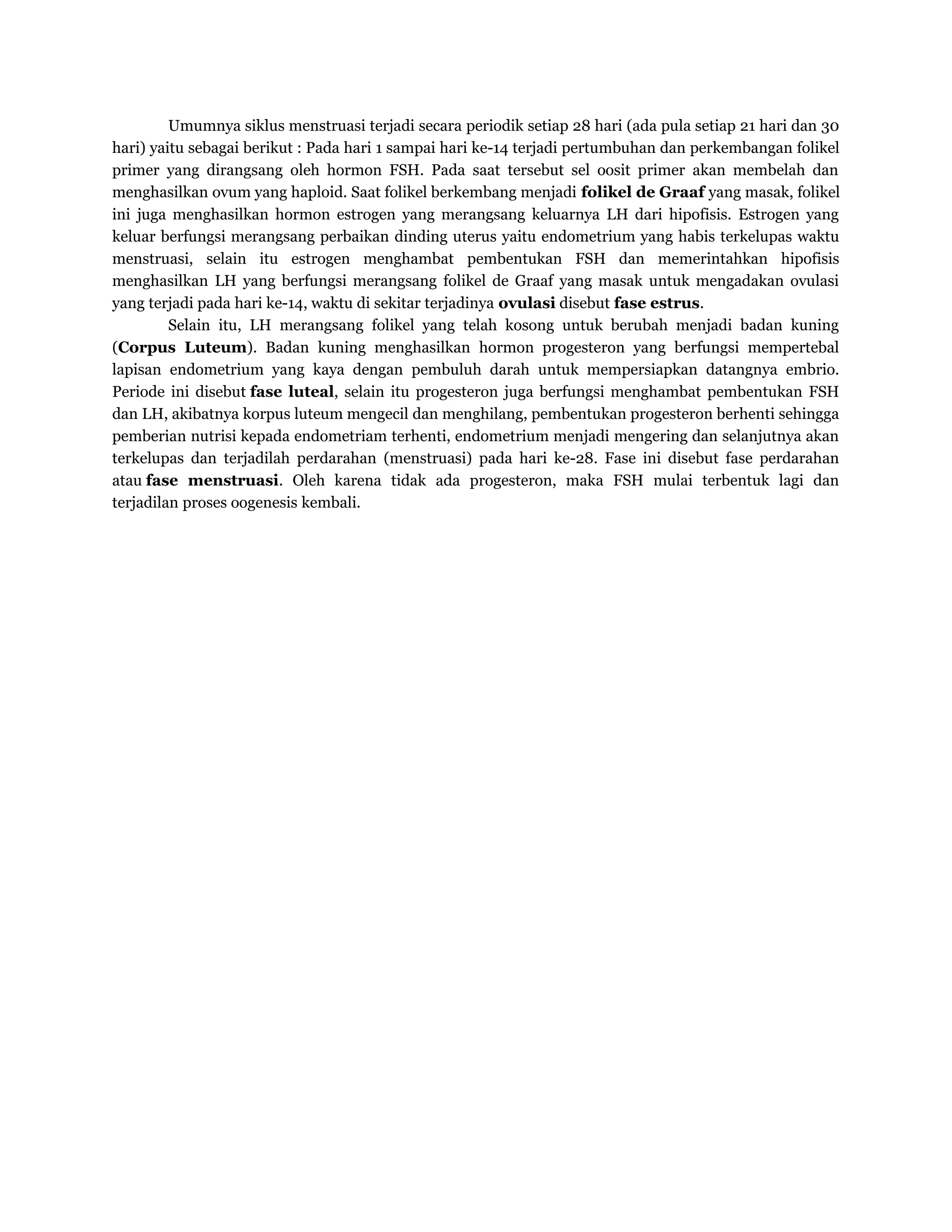 Umumnya siklus menstruasi terjadi secara periodik setiap 28 hari (ada pula setiap 21 hari dan 30 hari) yaitu sebagai berikut : Pada hari 1 sampai hari ke-14 terjadi pertumbuhan dan perkembangan folikel primer yang dirangsang oleh hormon FSH. Pada saat tersebut sel oosit primer akan membelah dan menghasilkan ovum yang haploid. Saat folikel berkembang menjadi folikel de Graaf yang masak, folikel ini juga menghasilkan hormon estrogen yang merangsang keluarnya LH dari hipofisis. Estrogen yang keluar berfungsi merangsang perbaikan dinding uterus yaitu endometrium yang habis terkelupas waktu menstruasi, selain itu estrogen menghambat pembentukan FSH dan memerintahkan hipofisis menghasilkan LH yang berfungsi merangsang folikel de Graaf yang masak untuk mengadakan ovulasi yang terjadi pada hari ke-14, waktu di sekitar terjadinya ovulasi disebut fase estrus.

Selain itu, LH merangsang folikel yang telah kosong untuk berubah menjadi badan kuning (Corpus Luteum). Badan kuning menghasilkan hormon progesteron yang berfungsi mempertebal lapisan endometrium yang kaya dengan pembuluh darah untuk mempersiapkan datangnya embrio. Periode ini disebut fase luteal, selain itu progesteron juga berfungsi menghambat pembentukan FSH dan LH, akibatnya korpus luteum mengecil dan menghilang, pembentukan progesteron berhenti sehingga pemberian nutrisi kepada endometriam terhenti, endometrium menjadi mengering dan selanjutnya akan terkelupas dan terjadilah perdarahan (menstruasi) pada hari ke-28. Fase ini disebut fase perdarahan atau fase menstruasi. Oleh karena tidak ada progesteron, maka FSH mulai terbentuk lagi dan terjadilan proses oogenesis kembali.